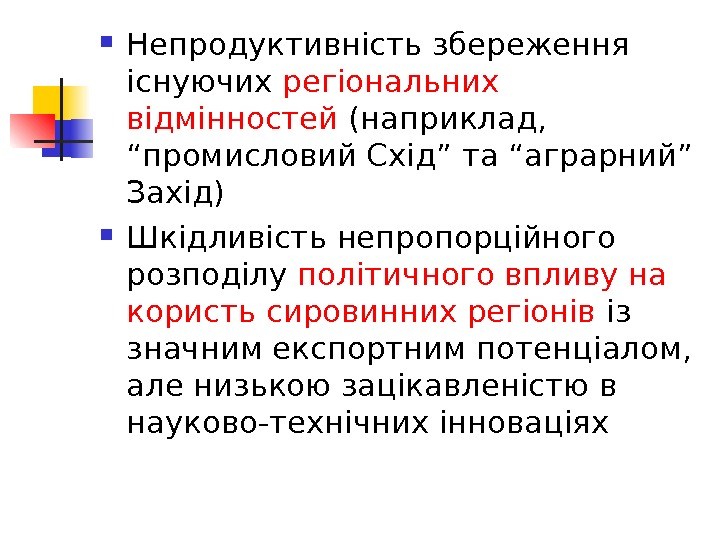 • Непродуктивність збереження існуючих регіональних відмінностей (наприклад, "промисловий Схід" та "аграрний" Захід)

• Шкідливість непропорційного розподілу політичного впливу на користь сировинних регіонів із значним експортним потенціалом, але низькою зацікавленістю в науково-технічних інноваціях